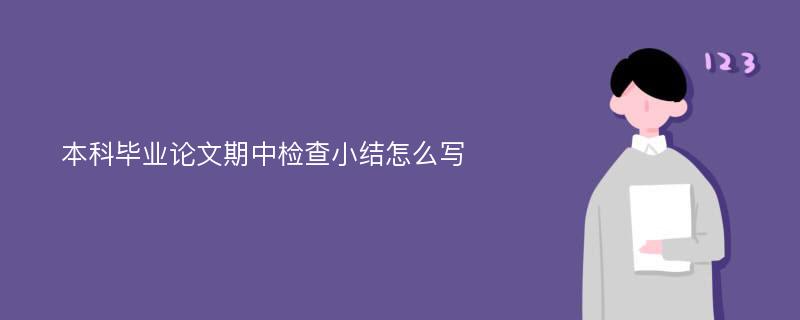 本科毕业论文期中检查小结怎么写

123